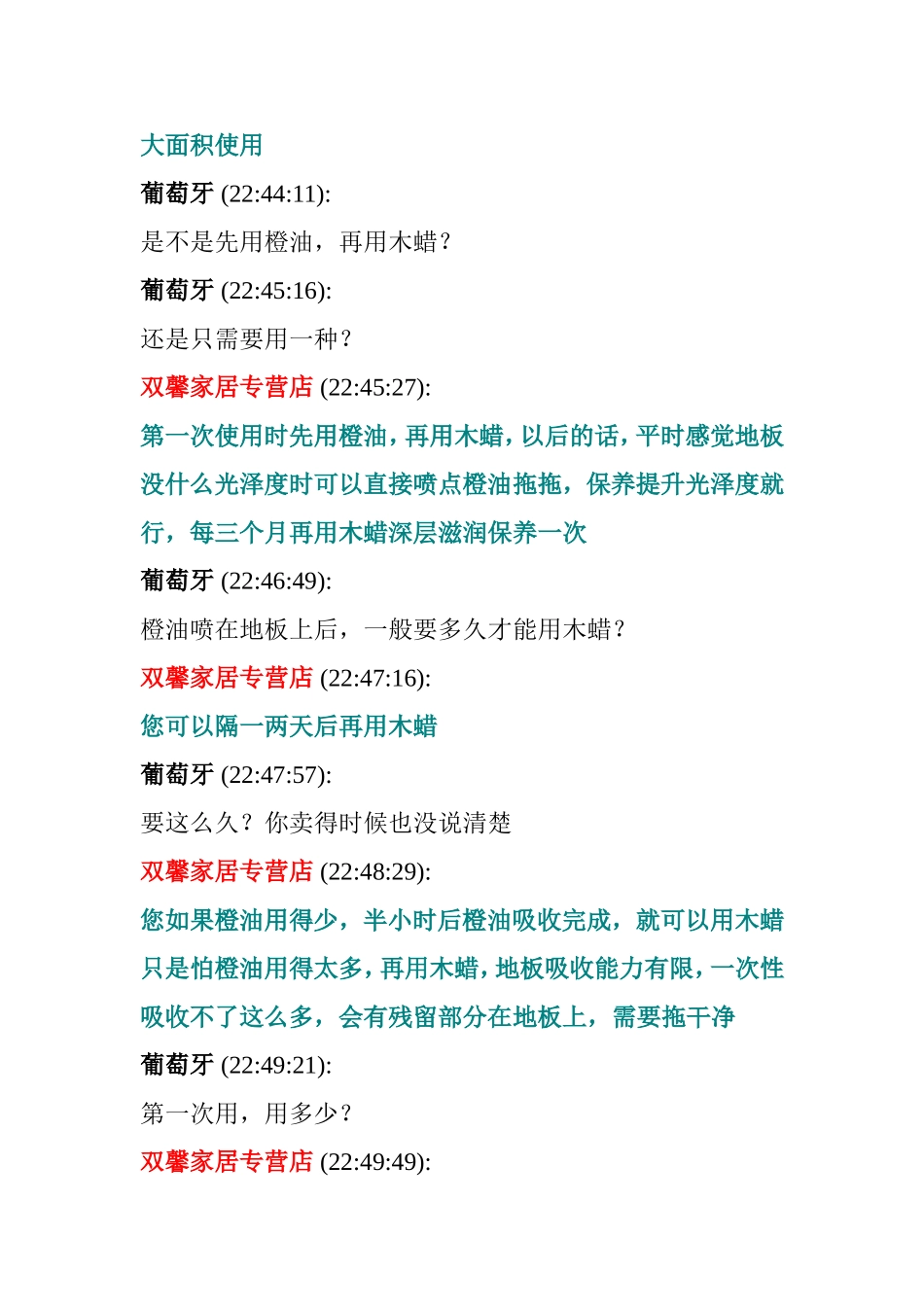 大面积使用

葡萄牙 (22:44:11):

是不是先用橙油，再用木蜡？

葡萄牙 (22:45:16):

还是只需要用一种？

双馨家居专营店 (22:45:27):

第一次使用时先用橙油，再用木蜡，以后的话，平时感觉地板没什么光泽度时可以直接喷点橙油拖拖，保养提升光泽度就行，每三个月再用木蜡深层滋润保养一次

葡萄牙 (22:46:49):

橙油喷在地板上后，一般要多久才能用木蜡？

双馨家居专营店 (22:47:16):

您可以隔一两天后再用木蜡

葡萄牙 (22:47:57):

要这么久？你卖得时候也没说清楚

双馨家居专营店 (22:48:29):

您如果橙油用得少，半小时后橙油吸收完成，就可以用木蜡只是怕橙油用得太多，再用木蜡，地板吸收能力有限，一次性吸收不了这么多，会有残留部分在地板上，需要拖干净

葡萄牙 (22:49:21):

第一次用，用多少？

双馨家居专营店 (22:49:49):